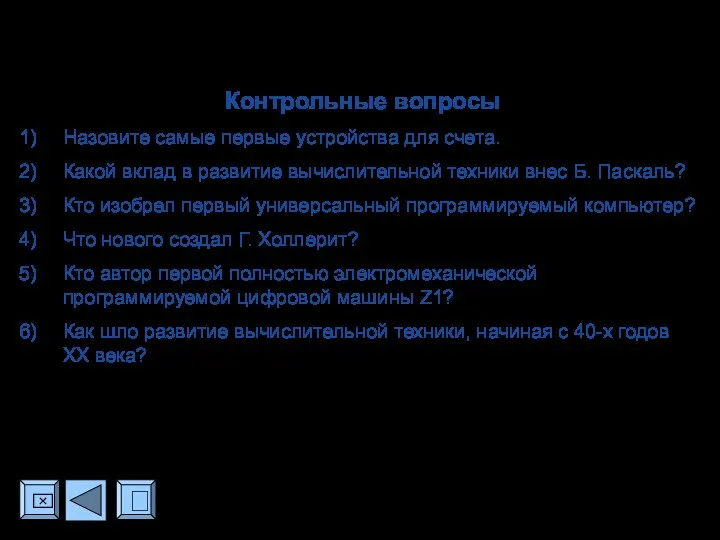 Контрольные вопросы

1) Назовите самые первые устройства для счета.

2) Какой вклад в развитие вычислительной техники внес Б. Паскаль?

3) Кто изобрел первый универсальный программируемый компьютер?

4) Что нового создал Г. Холлерит?

5) Кто автор первой полностью электромеханической программируемой цифровой машины Z1?

6) Как шло развитие вычислительной техники, начиная с 40-х годов XX века?